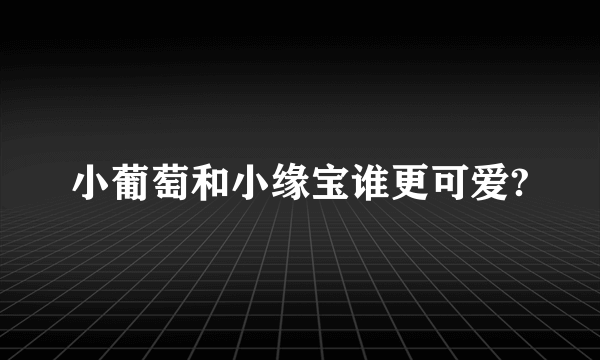 小葡萄和小缘宝谁更可爱?